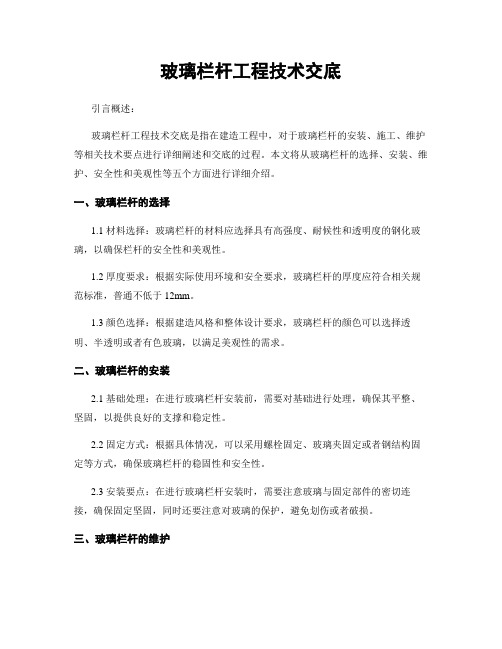 玻璃栏杆工程技术交底

引言概述：

玻璃栏杆工程技术交底是指在建造工程中，对于玻璃栏杆的安装、施工、维护等相关技术要点进行详细阐述和交底的过程。本文将从玻璃栏杆的选择、安装、维护、安全性和美观性等五个方面进行详细介绍。

一、玻璃栏杆的选择

1.1 材料选择：玻璃栏杆的材料应选择具有高强度、耐候性和透明度的钢化玻璃，以确保栏杆的安全性和美观性。

1.2 厚度要求：根据实际使用环境和安全要求，玻璃栏杆的厚度应符合相关规范标准，普通不低于 12mm。

1.3 颜色选择：根据建造风格和整体设计要求，玻璃栏杆的颜色可以选择透明、半透明或者有色玻璃，以满足美观性的需求。

二、玻璃栏杆的安装

2.1 基础处理：在进行玻璃栏杆安装前，需要对基础进行处理，确保其平整、坚固，以提供良好的支撑和稳定性。

2.2 固定方式：根据具体情况，可以采用螺栓固定、玻璃夹固定或者钢结构固定等方式，确保玻璃栏杆的稳固性和安全性。

2.3 安装要点：在进行玻璃栏杆安装时，需要注意玻璃与固定部件的密切连接，确保固定坚固，同时还要注意对玻璃的保护，避免划伤或者破损。

三、玻璃栏杆的维护